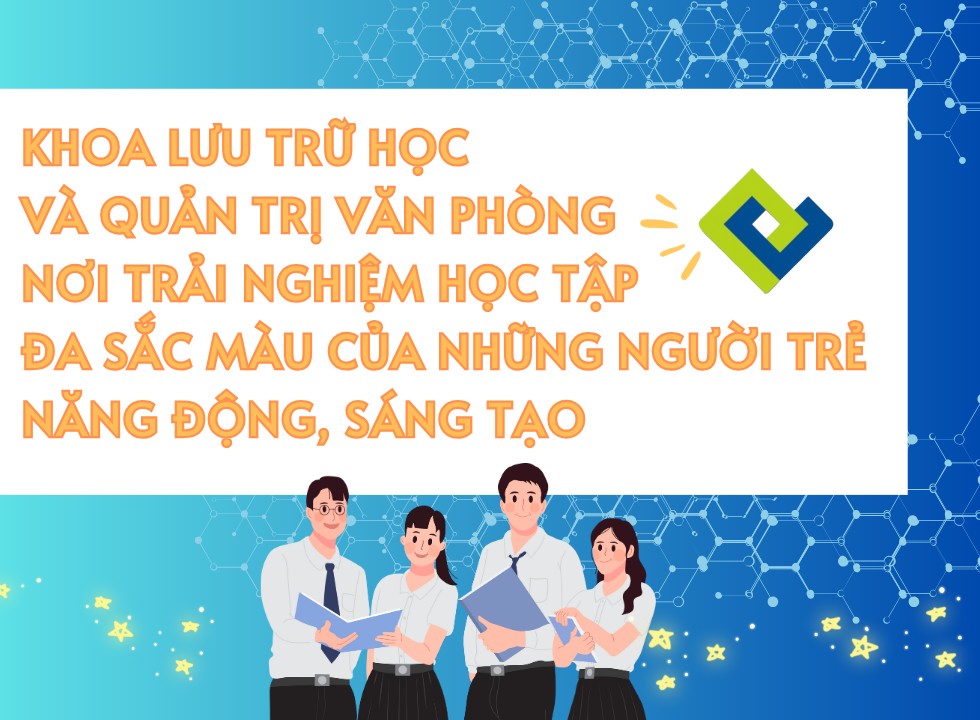 KHOA LƯU TRỮ HỌC
VÀ QUẢN TRỊ VĂN PHÒNG
NƠI TRẢI NGHIỆM HỌC TẬP
ĐA SẮC MÀU CỦA NHỮNG NGƯỜI TRẺ
NĂNG ĐỘNG, SÁNG TẠO